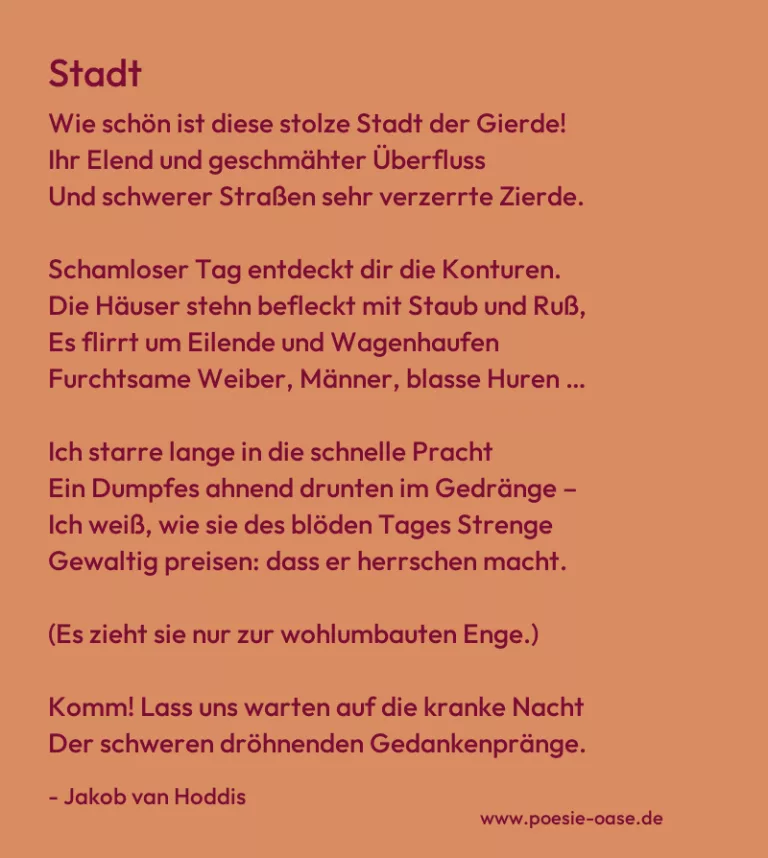 Stadt

Wie schön ist diese stolze Stadt der Gierde!
Ihr Elend und geschmähter Überfluss
Und schwerer Straßen sehr verzerrte Zierde.

Schamloser Tag entdeckt dir die Konturen.
Die Häuser stehn befleckt mit Staub und Ruß,
Es flirrt um Eilende und Wagenhaufen
Furchtsame Weiber, Männer, blasse Huren ...

Ich starre lange in die schnelle Pracht
Ein Dumpfes ahnend drunten im Gedränge –
Ich weiß, wie sie des blöden Tages Strenge
Gewaltig preisen: dass er herrschen macht.

(Es zieht sie nur zur wohlumbauten Enge.)

Komm! Lass uns warten auf die kranke Nacht
Der schweren dröhnenden Gedankenpränge.

- Jakob van Hoddis

www.poesie-oase.de